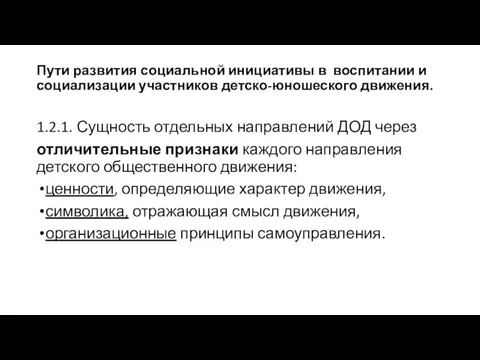 Пути развития социальной инициативы в воспитании и социализации участников детско-юношеского движения.

1.2.1. Сущность отдельных направлений ДОД через отличительные признаки каждого направления детского общественного движения:
•ценности, определяющие характер движения,
•символика, отражающая смысл движения,
•организационные принципы самоуправления.